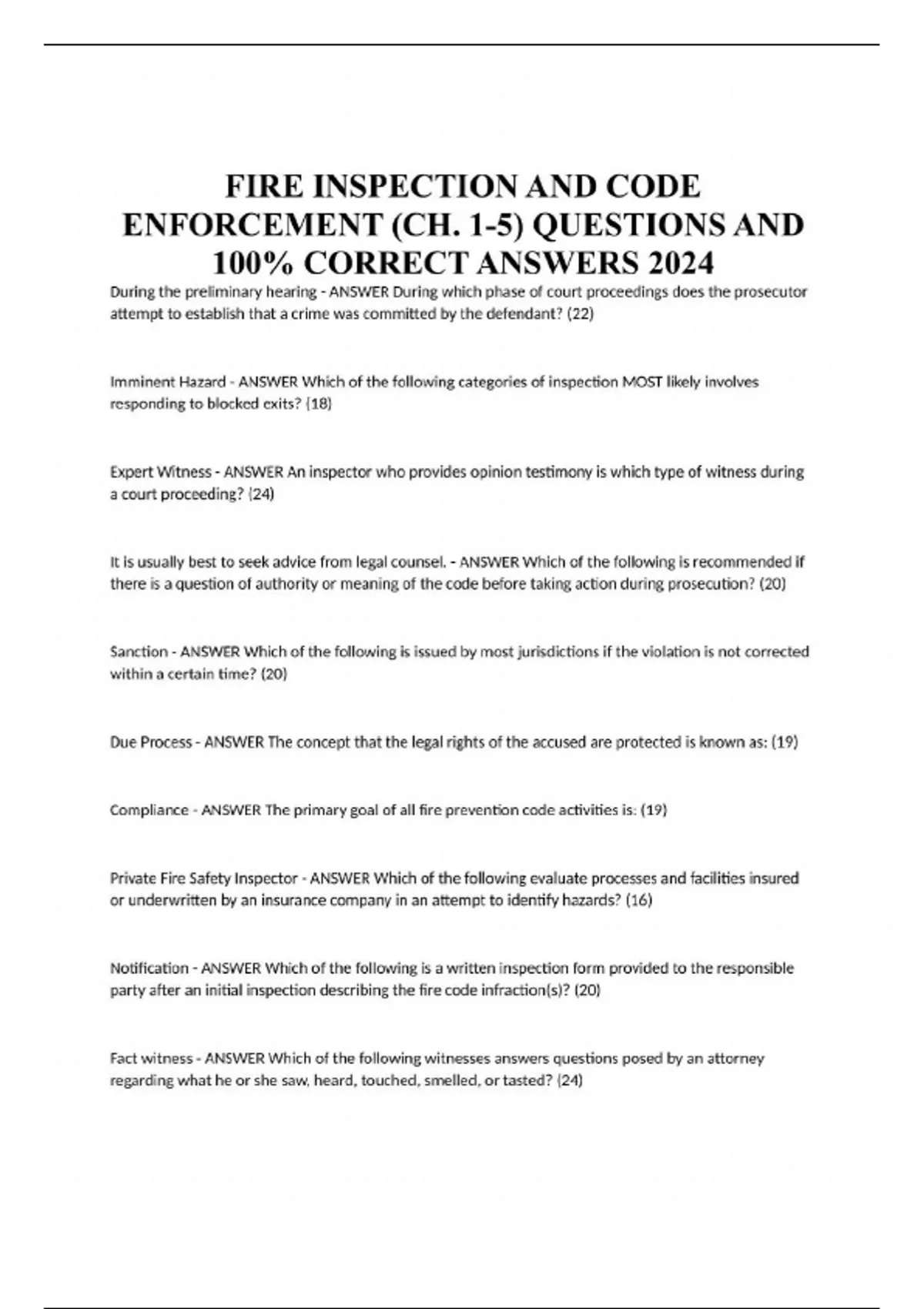 FIRE INSPECTION AND CODE ENFORCEMENT (CH. 1-5) QUESTIONS AND 100% CORRECT ANSWERS 2024

During the preliminary hearing - ANSWER During which phase of court proceedings does the prosecutor attempt to establish that a crime was committed by the defendant? (22)

Imminent Hazard - ANSWER Which of the following categories of inspection MOST likely involves responding to blocked exits? (18)

Expert Witness - ANSWER An inspector who provides opinion testimony is which type of witness during a court proceeding? (24)

It is usually best to seek advice from legal counsel. - ANSWER Which of the following is recommended if there is a question of authority or meaning of the code before taking action during prosecution? (20)

Sanction - ANSWER Which of the following is issued by most jurisdictions if the violation is not corrected within a certain time? (20)

Due Process - ANSWER The concept that the legal rights of the accused are protected is known as: (19)

Compliance - ANSWER The primary goal of all fire prevention code activities is: (19)

Private Fire Safety Inspector - ANSWER Which of the following evaluate processes and facilities insured or underwritten by an insurance company in an attempt to identify hazards? (16)

Notification - ANSWER Which of the following is a written inspection form provided to the responsible party after an initial inspection describing the fire code infraction(s)? (20)

Fact witness - ANSWER Which of the following witnesses answers questions posed by an attorney regarding what he or she saw, heard, touched, smelled, or tasted? (24)